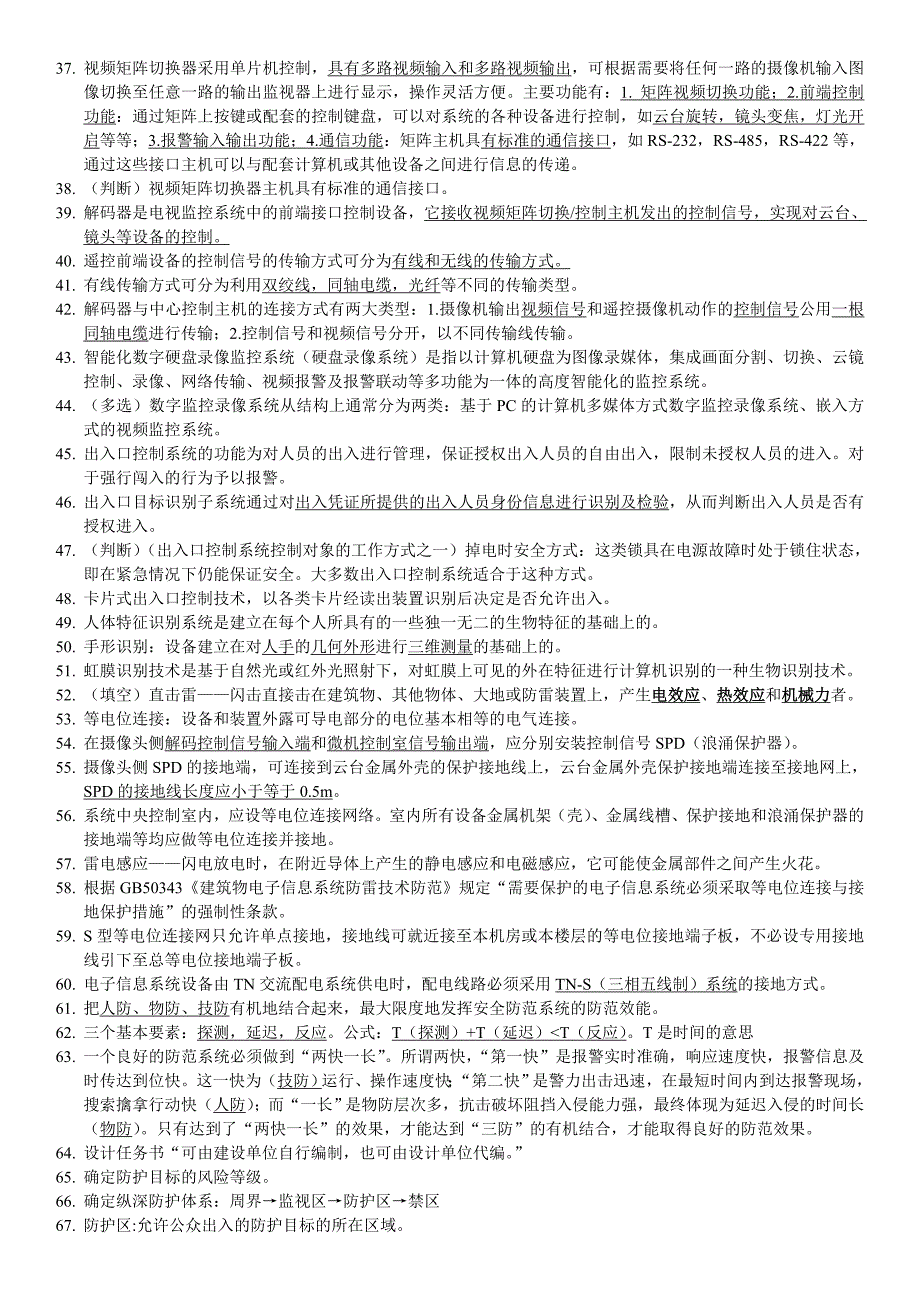 37. 视频矩阵切换器采用单片机控制，具有多路视频输入和多路视频输出，可根据需要将任何一路的摄像机输入图像切换至任意一路的输出监视器上进行显示，操作灵活方便。主要功能有：1. 矩阵视频切换功能；2.前端控制功能：通过矩阵上按键或配套的控制键盘，可以对系统的各种设备进行控制，如云台旋转，镜头变焦，灯光开启等等；3.报警输入输出功能；4.通信功能：矩阵主机具有标准的通信接口，如 RS-232，RS-485，RS-422 等，通过这些接口主机可以与配套计算机或其他设备之间进行信息的传递。
38. （判断）视频矩阵切换器主机具有标准的通信接口。
39. 解码器是电视监控系统中的前端接口控制设备，它接收视频矩阵切换/控制主机发出的控制信号，实现对云台、镜头等设备的控制。
40. 遥控前端设备的控制信号的传输方式可分为有线和无线的传输方式。
41. 有线传输方式可分为利用双绞线，同轴电缆，光纤等不同的传输类型。
42. 解码器与中心控制主机的连接方式有两大类型：1.摄像机输出视频信号和遥控摄像机动作的控制信号公用一根同轴电缆进行传输；2.控制信号和视频信号分开，以不同传输线传输。
43. 智能化数字硬盘录像监控系统（硬盘录像系统）是指以计算机硬盘为图像录媒体，集成画面分割、切换、云镜控制、录像、网络传输、视频报警及报警联动等多功能为一体的高度智能化的监控系统。
44. （多选）数字监控录像系统从结构上通常分为两类：基于 PC 的计算机多媒体方式数字监控录像系统、嵌入方式的视频监控系统。
45. 出入口控制系统的功能为对人员的出入进行管理，保证授权出入人员的自由出入，限制未授权人员的进入。对于强行闯入的行为予以报警。
46. 出入口目标识别子系统通过对出入凭证所提供的出入人员身份信息进行识别及检验，从而判断出入人员是否有授权进入。
47. （判断）（出入口控制系统控制对象的工作方式之一）掉电时安全方式：这类锁具在电源故障时处于锁住状态，即在紧急情况下仍能保证安全。大多数出入口控制系统适合于这种方式。
48. 卡片式出入口控制技术，以各类卡片经读出装置识别后决定是否允许出入。
49. 人体特征识别系统是建立在每个人所具有的一些独一无二的生物特征的基础上的。
50. 手形识别：设备建立在对人手的几何外形进行三维测量的基础上的。
51. 虹膜识别技术是基于自然光或红外光照射下，对虹膜上可见的外在特征进行计算机识别的一种生物识别技术。
52. （填空）直击雷——闪击直接击在建筑物、其他物体、大地或防雷装置上，产生电效应、热效应和机械力者。
53. 等电位连接：设备和装置外露可导电部分的电位基本相等的电气连接。
54. 在摄像头侧解码控制信号输入端和微机控制室信号输出端，应分别安装控制信号 SPD（浪涌保护器）。
55. 摄像头侧 SPD 的接地端，可连接到云台金属外壳的保护接地线上，云台金属外壳保护接地端连接至接地网上，SPD 的接地线长度应小于等于 0.5m。
56. 系统中央控制室内，应设等电位连接网络。室内所有设备金属机架（壳）、金属线槽、保护接地和浪涌保护器的接地端等均应做等电位连接并接地。
57. 雷电感应——闪电放电时，在附近导体上产生的静电感应和电磁感应，它可能使金属部件之间产生火花。
58. 根据 GB50343《建筑物电子信息系统防雷技术防范》规定“需要保护的电子信息系统必须采取等电位连接与接地保护措施”的强制性条款。
59. S 型等电位连接网只允许单点接地，接地线可就近接至本机房或本楼层的等电位接地端子板，不必设专用接地线引下至总等电位接地端子板。
60. 电子信息系统设备由 TN 交流配电系统供电时，配电线路必须采用 TN-S（三相五线制）系统的接地方式。
61. 把人防、物防、技防有机地结合起来，最大限度地发挥安全防范系统的防范效能。
62. 三个基本要素：探测，延迟，反应。公式：T（探测）+T（延迟）<T（反应）。T 是时间的意思
63. 一个良好的防范系统必须做到“两快一长”。所谓两快，“第一快”是报警实时准确，响应速度快，报警信息及时传达到位快。这一快为（技防）运行、操作速度快“第二快”是警力出击迅速，在最短时间内到达报警现场，搜索擒拿行动快（人防）；而“一长”是物防层次多，抗击破坏阻挡入侵能力强，最终体现为延迟入侵的时间长（物防）。只有达到了“两快一长”的效果，才能达到“三防”的有机结合，才能取得良好的防范效果。
64. 设计任务书“可由建设单位自行编制，也可由设计单位代编。”
65. 确定防护目标的风险等级。
66. 确定纵深防护体系：周界→监视区→防护区→禁区
67. 防护区:允许公众出入的防护目标的所在区域。